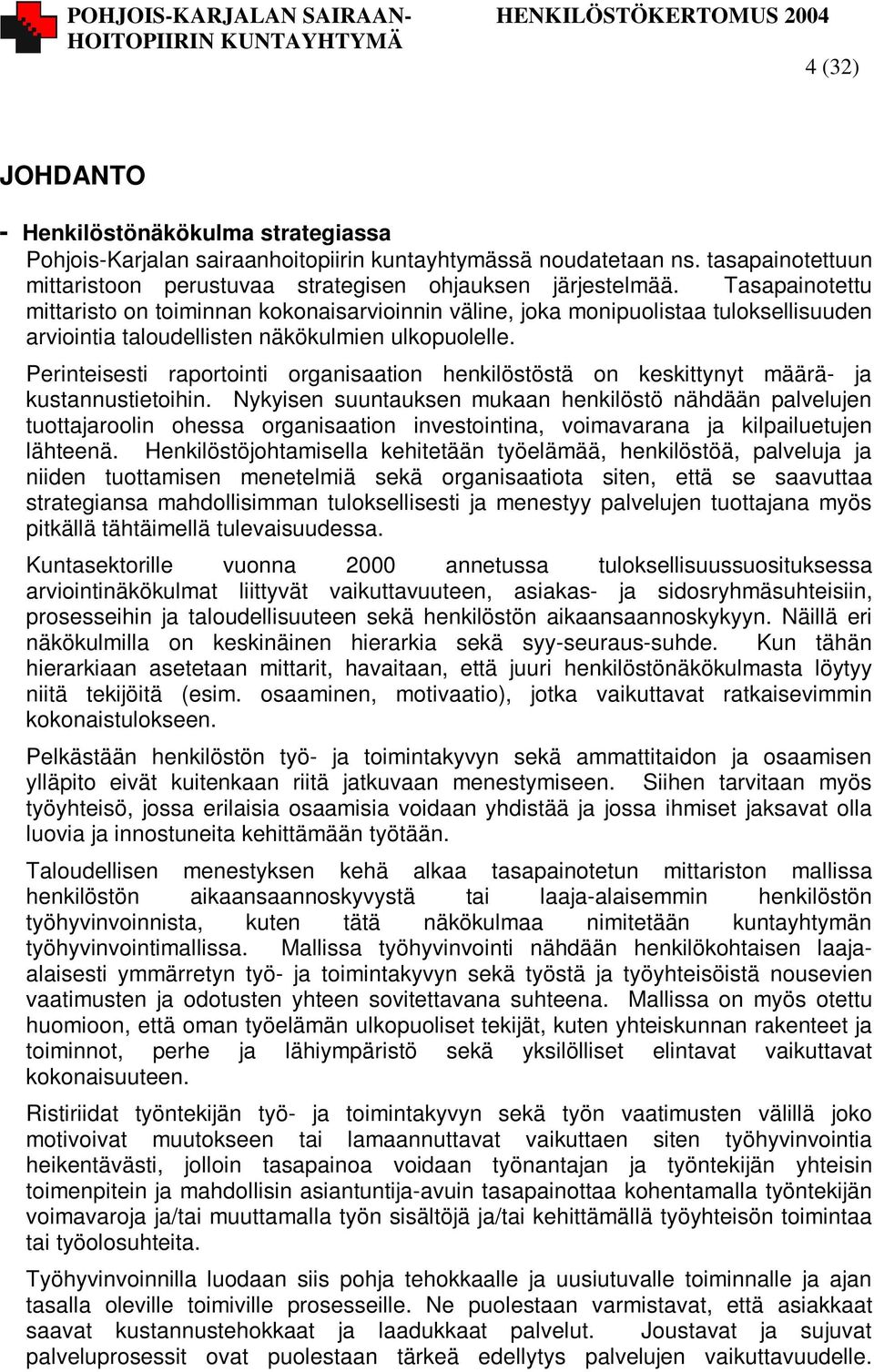 POHJOIS-KARJALAN SAIRAANHOITOPIIRIN KUNTAYHTYMÄ

HENKILÖSTÖKERTOMUS 2004

4 (32)

JOHDANTO

- Henkilöstönäkökulma strategiassa

Pohjois-Karjalan sairaanhoitopiirin kuntayhtymässä noudatetaan ns. tasapainotettuun mittaristoon perustuvaa strategisen ohjauksen järjestelmää. Tasapainotettu mittaristo on toiminnan kokonaisarvioinnin väline, joka monipuolistaa tuloksellisuuden arviointia taloudellisten näkökulmien ulkopuolelle.

Perinteisesti raportointi organisaation henkilöstöstä on keskittynyt määrä- ja kustannustietoihin. Nykyisen suuntauksen mukaan henkilöstö nähdään palvelujen tuottajaroolin ohessa organisaation investointina, voimavarana ja kilpailuetujen lähteenä. Henkilöstöjohtamisella kehitetään työelämää, henkilöstöä, palveluja ja niiden tuottamisen menetelmiä sekä organisaatiota siten, että se saavuttaa strategiansa mahdollisimman tuloksellisesti ja menestyy palvelujen tuottajana myös pitkällä tähtäimellä tulevaisuudessa.

Kuntasektorille vuonna 2000 annetussa tuloksellisuussuosituksessa arviointinäkökulmat liittyvät vaikuttavuuteen, asiakas- ja sidosryhmäsuhteisiin, prosesseihin ja taloudellisuuteen sekä henkilöstön aikaansaannoskykyyn. Näillä eri näkökulmilla on keskinäinen hierarkia sekä syy-seuraus-suhde. Kun tähän hierarkiaan asetetaan mittarit, havaitaan, että juuri henkilöstönäkökulmasta löytyy niitä tekijöitä (esim. osaaminen, motivaatio), jotka vaikuttavat ratkaisevimmin kokonaistulokseen.

Pelkästään henkilöstön työ- ja toimintakyvyn sekä ammattitaidon ja osaamisen ylläpito eivät kuitenkaan riitä jatkuvaan menestymiseen. Siihen tarvitaan myös työyhteisö, jossa erilaisia osaamisia voidaan yhdistää ja jossa ihmiset jaksavat olla luovia ja innostuneita kehittämään työtään.

Taloudellisen menestyksen kehä alkaa tasapainotetun mittariston mallissa henkilöstön aikaansaannoskyvystä tai laaja-alaisemmin henkilöstön työhyvinvoinnista, kuten tätä näkökulmaa nimitetään kuntayhtymän työhyvinvointimallissa. Mallissa työhyvinvointi nähdään henkilökohtaisen laaja-alaisesti ymmärretyn työ- ja toimintakyvyn sekä työstä ja työyhteisöistä nousevien vaatimusten ja odotusten yhteen sovitettavana suhteena. Mallissa on myös otettu huomioon, että oman työelämän ulkopuoliset tekijät, kuten yhteiskunnan rakenteet ja toiminnot, perhe ja lähiympäristö sekä yksilölliset elintavat vaikuttavat kokonaisuuteen.

Ristiriidat työntekijän työ- ja toimintakyvyn sekä työn vaatimusten välillä joko motivoivat muutokseen tai lamaannuttavat vaikuttaen siten työhyvinvointia heikentävästi, jolloin tasapainoa voidaan työnantajan ja työntekijän yhteisin toimenpitein ja mahdollisin asiantuntija-avuin tasapainottaa kohentamalla työntekijän voimavaroja ja/tai muuttamalla työn sisältöjä ja/tai kehittämällä työyhteisön toimintaa tai työolosuhteita.

Työhyvinvoinnilla luodaan siis pohja tehokkaalle ja uusiutuvalle toiminnalle ja ajan tasalla oleville toimiville prosesseille. Ne puolestaan varmistavat, että asiakkaat saavat kustannustehokkaat ja laadukkaat palvelut. Joustavat ja sujuvat palveluprosessit ovat puolestaan tärkeä edellytys palvelujen vaikuttavuudelle.